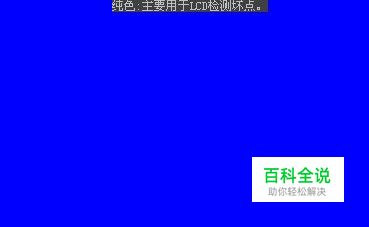 纯色，主要用于LCD检测坏点。

百科全说
助你轻松解决